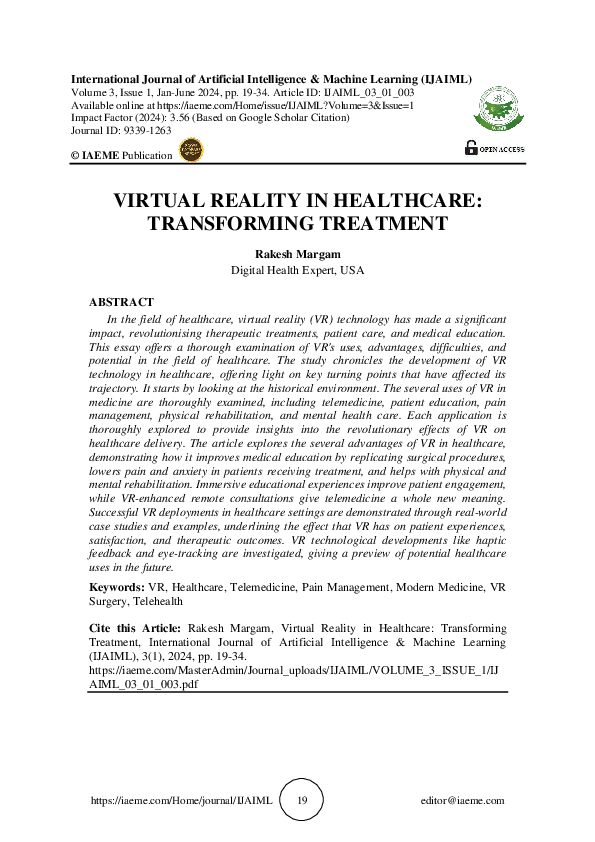 International Journal of Artificial Intelligence & Machine Learning (IJAIML)
Volume 3, Issue 1, Jan-June 2024, pp. 19-34. Article ID: IJAIML_03_01_003
Available online at https://iaeme.com/Home/issue/IJAIML?Volume=3&Issue=1
Impact Factor (2024): 3.56 (Based on Google Scholar Citation)
Journal ID: 9339-1263

© IAEME Publication

OPEN ACCESS

VIRTUAL REALITY IN HEALTHCARE: TRANSFORMING TREATMENT

Rakesh Margam
Digital Health Expert, USA

ABSTRACT

In the field of healthcare, virtual reality (VR) technology has made a significant impact, revolutionising therapeutic treatments, patient care, and medical education. This essay offers a thorough examination of VR's uses, advantages, difficulties, and potential in the field of healthcare. The study chronicles the development of VR technology in healthcare, offering light on key turning points that have affected its trajectory. It starts by looking at the historical environment. The several uses of VR in medicine are thoroughly examined, including telemedicine, patient education, pain management, physical rehabilitation, and mental health care. Each application is thoroughly explored to provide insights into the revolutionary effects of VR on healthcare delivery. The article explores the several advantages of VR in healthcare, demonstrating how it improves medical education by replicating surgical procedures, lowers pain and anxiety in patients receiving treatment, and helps with physical and mental rehabilitation. Immersive educational experiences improve patient engagement, while VR-enhanced remote consultations give telemedicine a whole new meaning. Successful VR deployments in healthcare settings are demonstrated through real-world case studies and examples, underlining the effect that VR has on patient experiences, satisfaction, and therapeutic outcomes. VR technological developments like haptic feedback and eye-tracking are investigated, giving a preview of potential healthcare uses in the future.

Keywords: VR, Healthcare, Telemedicine, Pain Management, Modern Medicine, VR Surgery, Telehealth

Cite this Article: Rakesh Margam, Virtual Reality in Healthcare: Transforming Treatment, International Journal of Artificial Intelligence & Machine Learning (IJAIML), 3(1), 2024, pp. 19-34.
https://iaeme.com/MasterAdmin/Journal_uploads/IJAIML/VOLUME_3_ISSUE_1/IJAIML_03_01_003.pdf

https://iaeme.com/Home/journal/IJAIML 19 editor@iaeme.com